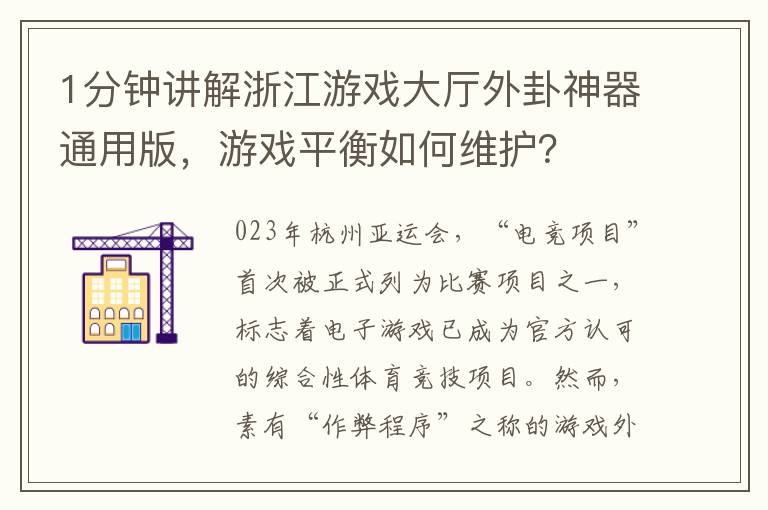 1分钟讲解浙江游戏大厅外卦神器通用版，游戏平衡如何维护？

023年杭州亚运会，“电竞项目”首次被正式列为比赛项目之一，标志着电子游戏已成为官方认可的综合性体育竞技项目。然而，素有“作弊程序”之称的游戏外